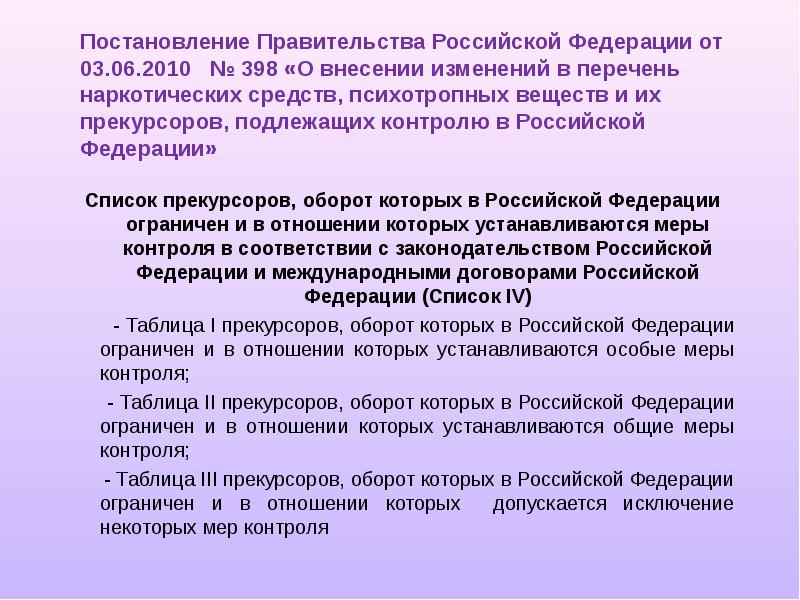 Постановление Правительства Российской Федерации от 03.06.2010 № 398 «О внесении изменений в перечень наркотических средств, психотропных веществ и их прекурсоров, подлежащих контролю в Российской Федерации»

Список прекурсоров, оборот которых в Российской Федерации ограничен и в отношении которых устанавливаются меры контроля в соответствии с законодательством Российской Федерации и международными договорами Российской Федерации (Список IV)

- Таблица I прекурсоров, оборот которых в Российской Федерации ограничен и в отношении которых устанавливаются особые меры контроля;

- Таблица II прекурсоров, оборот которых в Российской Федерации ограничен и в отношении которых устанавливаются общие меры контроля;

- Таблица III прекурсоров, оборот которых в Российской Федерации ограничен и в отношении которых допускается исключение некоторых мер контроля